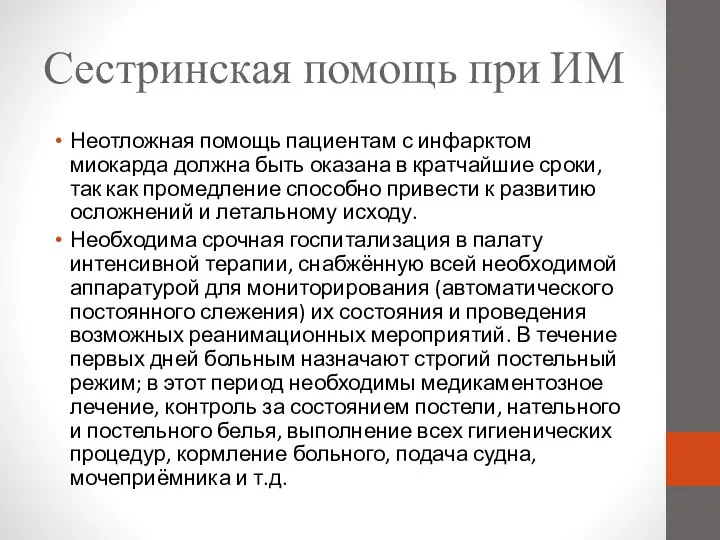 Сестринская помощь при ИМ

• Неотложная помощь пациентам с инфарктом миокарда должна быть оказана в кратчайшие сроки, так как промедление способно привести к развитию осложнений и летальному исходу.

• Необходима срочная госпитализация в палату интенсивной терапии, снабжённую всей необходимой аппаратурой для мониторирования (автоматического постоянного слежения) их состояния и проведения возможных реанимационных мероприятий. В течение первых дней больным назначают строгий постельный режим; в этот период необходимы медикаментозное лечение, контроль за состоянием постели, нательного и постельного белья, выполнение всех гигиенических процедур, кормление больного, подача судна, мочеприёмника и т.д.